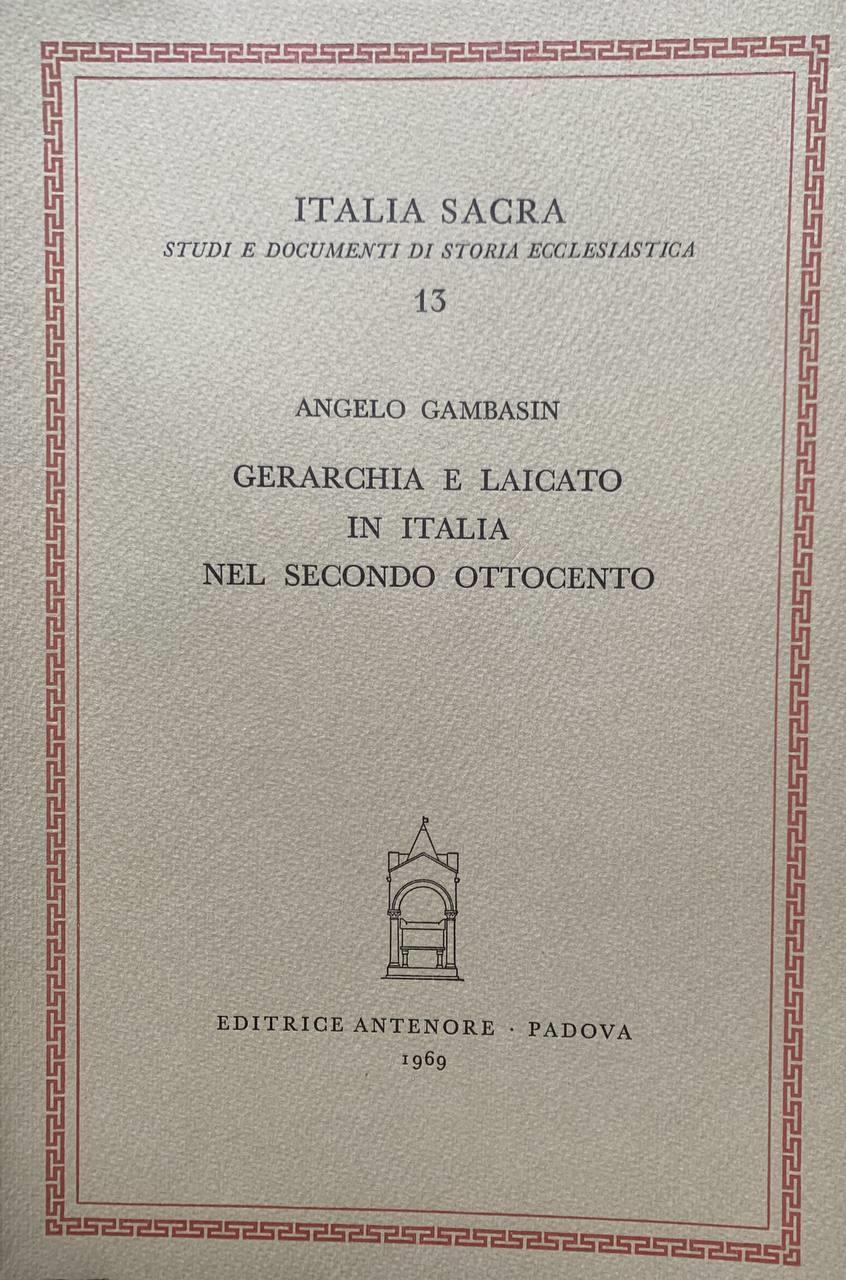 ITALIA SACRA
STUDI E DOCUMENTI DI STORIA ECCLESIASTICA
13

ANGELO GAMBASIN

GERARCHIA E LAICATO
IN ITALIA
NEL SECONDO OTTOCENTO

EDITRICE ANTENORE · PADOVA
1969